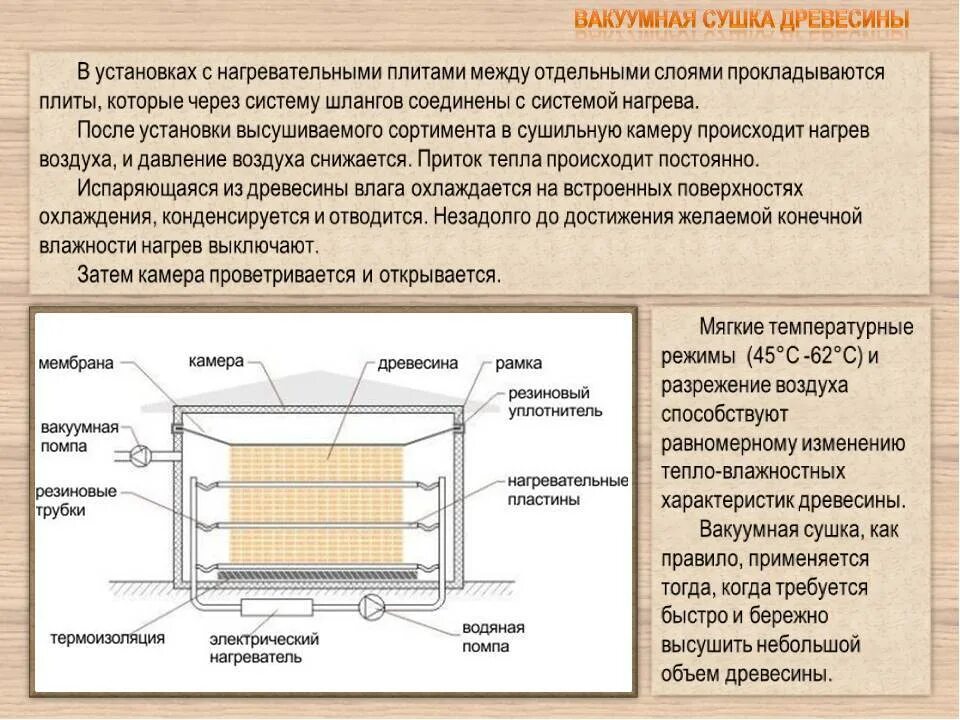 ВАКУУМНАЯ СУШКА ДРЕВЕСИНЫ

В установках с нагревательными плитами между отдельными слоями прокладываются плиты, которые через систему шлангов соединены с системой нагрева.

После установки высушиваемого сортимента в сушильную камеру происходит нагрев воздуха, и давление воздуха снижается. Приток тепла происходит постоянно.

Испаряющаяся из древесины влага охлаждается на встроенных поверхностях охлаждения, конденсируется и отводится. Незадолго до достижения желаемой конечной влажности нагрев выключают.

Затем камера проветривается и открывается.

мембрана
камера
древесина
рамка
резиновый уплотнитель
вакуумная помпа
резиновые трубки
нагревательные пластины
термоизоляция
электрический нагреватель
водяная помпа

Мягкие температурные режимы (45°С -62°С) и разрежение воздуха способствуют равномерному изменению тепло-влажностных характеристик древесины.

Вакуумная сушка, как правило, применяется тогда, когда требуется быстро и бережно высушить небольшой объем древесины.